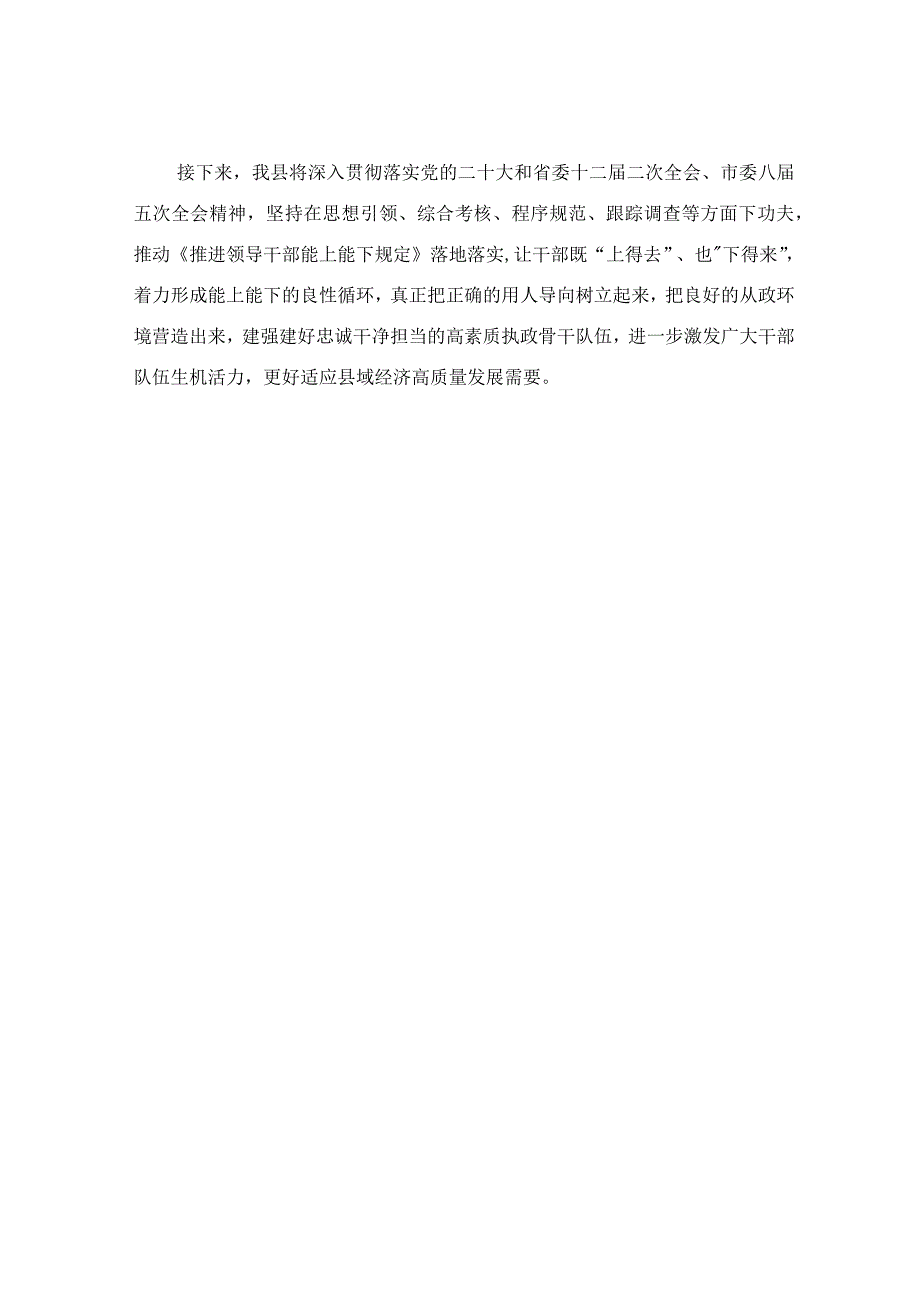 接下来，我县将深入贯彻落实党的二十大和省委十二届二次全会、市委八届五次全会精神，坚持在思想引领、综合考核、程序规范、跟踪调查等方面下功夫，推动《推进领导干部能上能下规定》落地落实,让干部既“上得去”、也"下得来”,着力形成能上能下的良性循环，真正把正确的用人导向树立起来，把良好的从政环境营造出来，建强建好忠诚干净担当的高素质执政骨干队伍，进一步激发广大干部队伍生机活力，更好适应县域经济高质量发展需要。